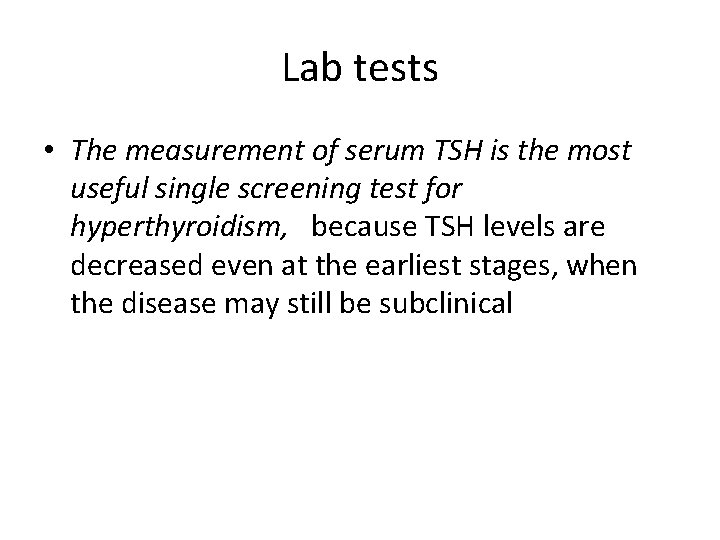 Lab tests

• The measurement of serum TSH is the most useful single screening test for hyperthyroidism, because TSH levels are decreased even at the earliest stages, when the disease may still be subclinical